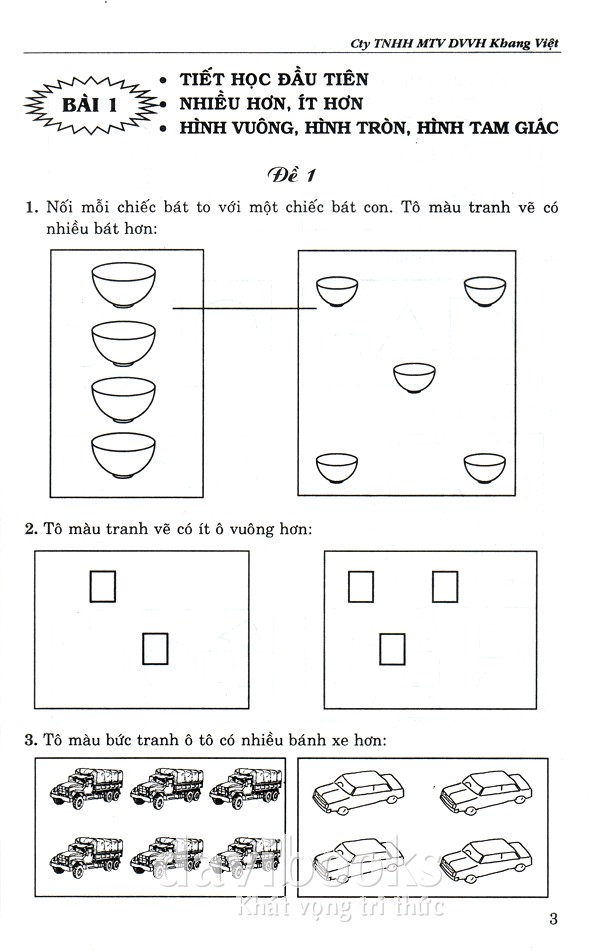 Cty TNHH MTV DVVH Khang Việt

BÀI 1

• TIẾT HỌC ĐẦU TIÊN
• NHIỀU HƠN, ÍT HƠN
• HÌNH VUÔNG, HÌNH TRÒN, HÌNH TAM GIÁC

Đề 1

1. Nối mỗi chiếc bát to với một chiếc bát con. Tô màu tranh vẽ có nhiều bát hơn:

2. Tô màu tranh vẽ có ít ô vuông hơn:

3. Tô màu bức tranh ô tô có nhiều bánh xe hơn:

davibooks
Khát vọng tri thức

3